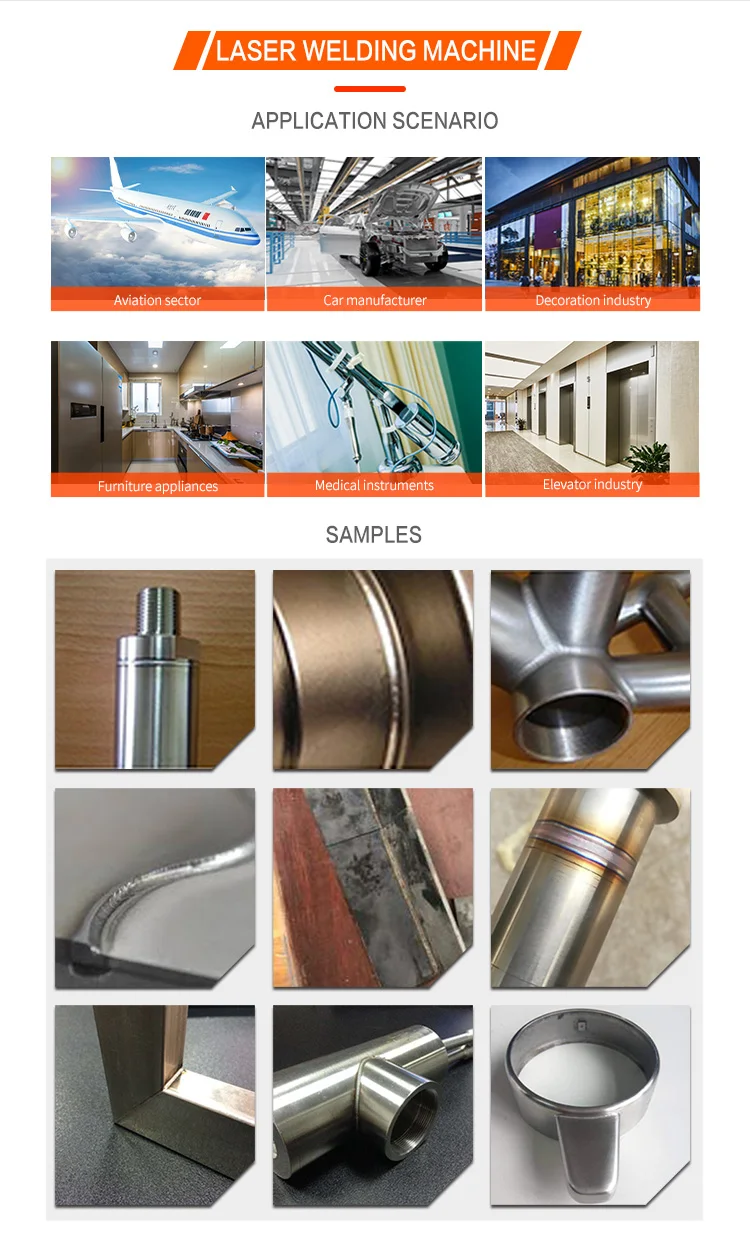 LASER WELDING MACHINE

APPLICATION SCENARIO

Aviation sector

Car manufacturer

Decoration industry

Furniture appliances

Medical instruments

Elevator industry

SAMPLES